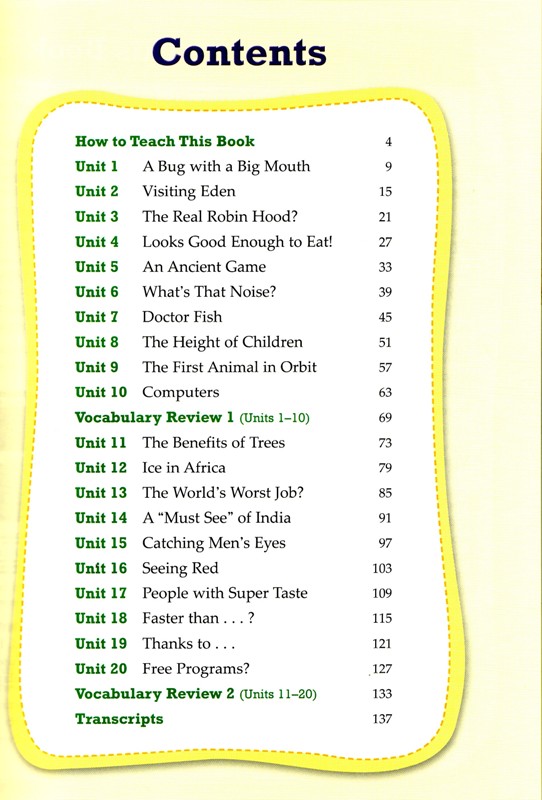 Contents

How to Teach This Book 4
Unit 1 A Bug with a Big Mouth 9
Unit 2 Visiting Eden 15
Unit 3 The Real Robin Hood? 21
Unit 4 Looks Good Enough to Eat! 27
Unit 5 An Ancient Game 33
Unit 6 What's That Noise? 39
Unit 7 Doctor Fish 45
Unit 8 The Height of Children 51
Unit 9 The First Animal in Orbit 57
Unit 10 Computers 63
Vocabulary Review 1 (Units 1–10) 69
Unit 11 The Benefits of Trees 73
Unit 12 Ice in Africa 79
Unit 13 The World's Worst Job? 85
Unit 14 A "Must See" of India 91
Unit 15 Catching Men's Eyes 97
Unit 16 Seeing Red 103
Unit 17 People with Super Taste 109
Unit 18 Faster than . . . ? 115
Unit 19 Thanks to . . . 121
Unit 20 Free Programs? 127
Vocabulary Review 2 (Units 11–20) 133
Transcripts 137